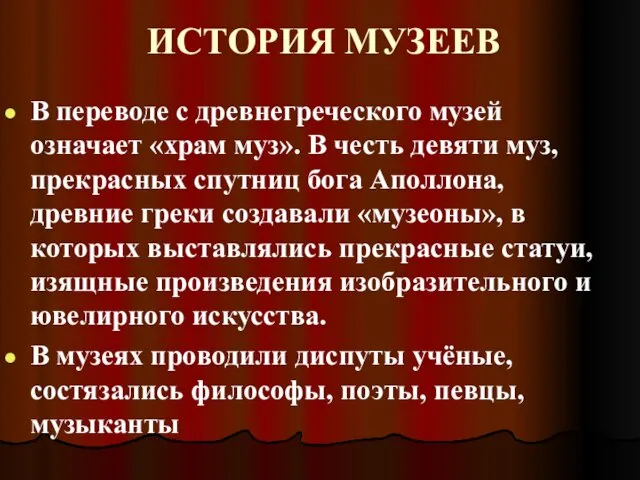 ИСТОРИЯ МУЗЕЕВ

В переводе с древнегреческого музей означает «храм муз». В честь девяти муз, прекрасных спутниц бога Аполлона, древние греки создавали «музеоны», в которых выставлялись прекрасные статуи, изящные произведения изобразительного и ювелирного искусства.

В музеях проводили диспуты учёные, состязались философы, поэты, певцы, музыканты